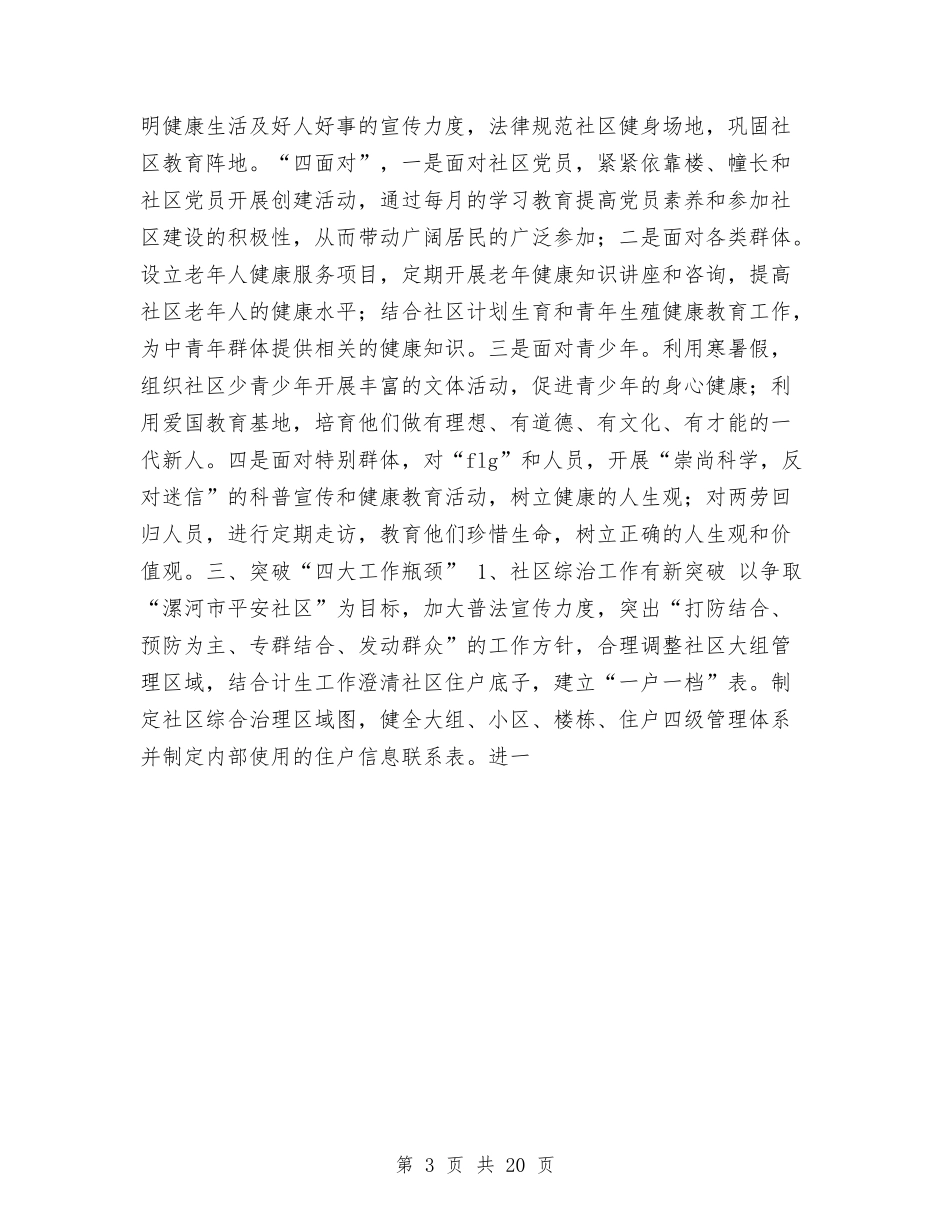 明健康生活及好人好事的宣传力度，法律规范社区健身场地，巩固社区教育阵地。“四面对”，一是面对社区党员，紧紧依靠楼、幢长和社区党员开展创建活动，通过每月的学习教育提高党员素养和参加社区建设的积极性，从而带动广阔居民的广泛参加；二是面对各类群体。设立老年人健康服务项目，定期开展老年健康知识讲座和咨询，提高社区老年人的健康水平；结合社区计划生育和青年生殖健康教育工作，为中青年群体提供相关的健康知识。三是面对青少年。利用寒暑假，组织社区少青少年开展丰富的文体活动，促进青少年的身心健康；利用爱国教育基地，培育他们做有理想、有道德、有文化、有才能的一代新人。四是面对特别群体，对“flg”和人员，开展“崇尚科学，反对迷信”的科普宣传和健康教育活动，树立健康的人生观；对两劳回归人员，进行定期走访，教育他们珍惜生命，树立正确的人生观和价值观。三、突破“四大工作瓶颈” 1、社区综治工作有新突破 以争取“漯河市平安社区”为目标，加大普法宣传力度，突出“打防结合、预防为主、专群结合、发动群众”的工作方针，合理调整社区大组管理区域，结合计生工作澄清社区住户底子，建立“一户一档”表。制定社区综合治理区域图，健全大组、小区、楼栋、住户四级管理体系并制定内部使用的住户信息联系表。进一

第 3 页 共 20 页